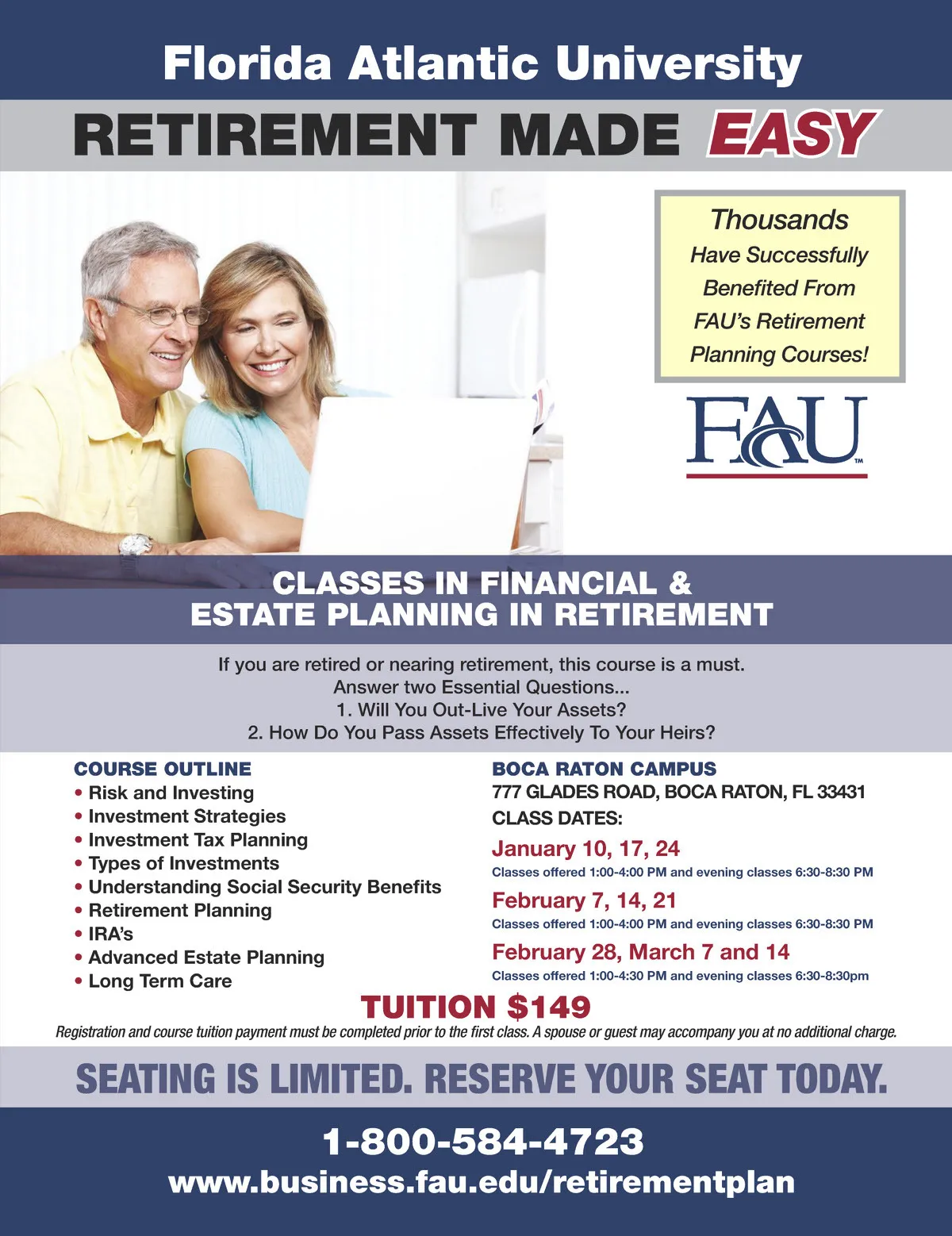 Florida Atlantic University

RETIREMENT MADE EASY

Thousands Have Successfully Benefited From FAU's Retirement Planning Courses!

FAU™

CLASSES IN FINANCIAL & ESTATE PLANNING IN RETIREMENT

If you are retired or nearing retirement, this course is a must.
Answer two Essential Questions...
1. Will You Out-Live Your Assets?
2. How Do You Pass Assets Effectively To Your Heirs?

COURSE OUTLINE
• Risk and Investing
• Investment Strategies
• Investment Tax Planning
• Types of Investments
• Understanding Social Security Benefits
• Retirement Planning
• IRA's
• Advanced Estate Planning
• Long Term Care

BOCA RATON CAMPUS
777 GLADES ROAD, BOCA RATON, FL 33431
CLASS DATES:
January 10, 17, 24
Classes offered 1:00-4:00 PM and evening classes 6:30-8:30 PM
February 7, 14, 21
Classes offered 1:00-4:00 PM and evening classes 6:30-8:30 PM
February 28, March 7 and 14
Classes offered 1:00-4:30 PM and evening classes 6:30-8:30pm

TUITION $149
Registration and course tuition payment must be completed prior to the first class. A spouse or guest may accompany you at no additional charge.

SEATING IS LIMITED. RESERVE YOUR SEAT TODAY.

1-800-584-4723
www.business.fau.edu/retirementplan